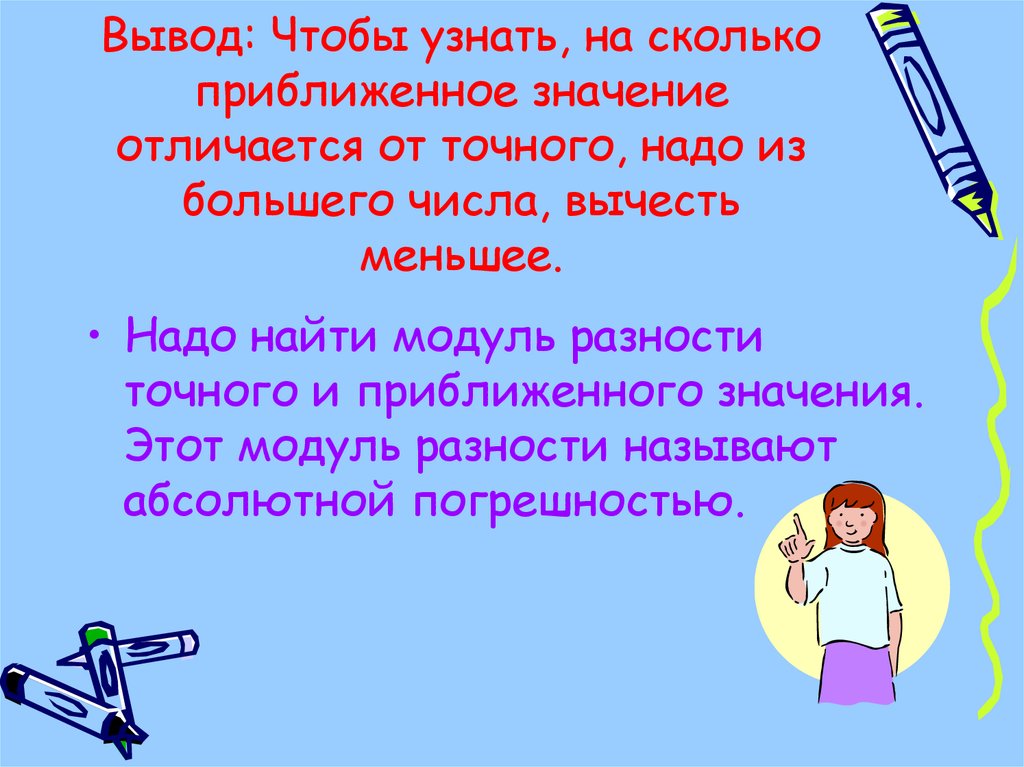 Вывод: Чтобы узнать, на сколько приближенное значение отличается от точного, надо из большего числа, вычесть меньшее.

• Надо найти модуль разности точного и приближенного значения. Этот модуль разности называют абсолютной погрешностью.